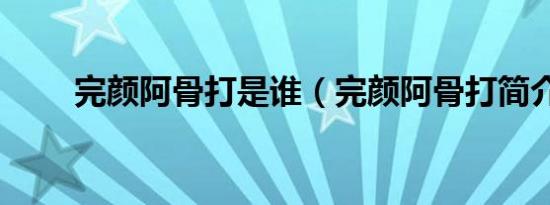 完颜阿骨打是谁（完颜阿骨打简介